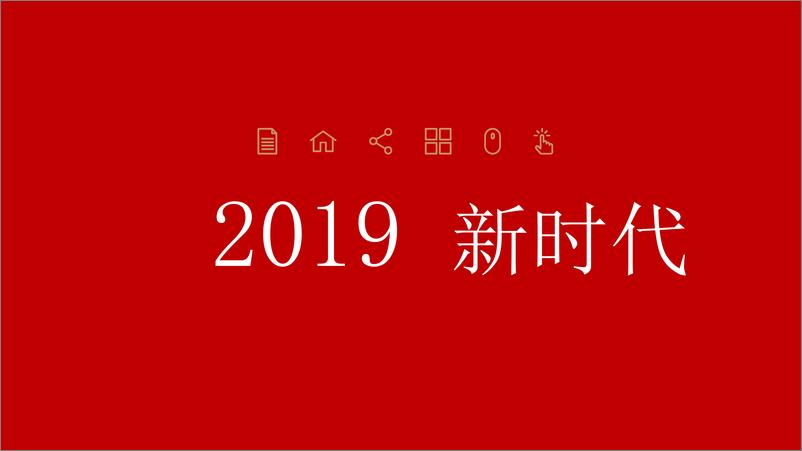 2019 新时代